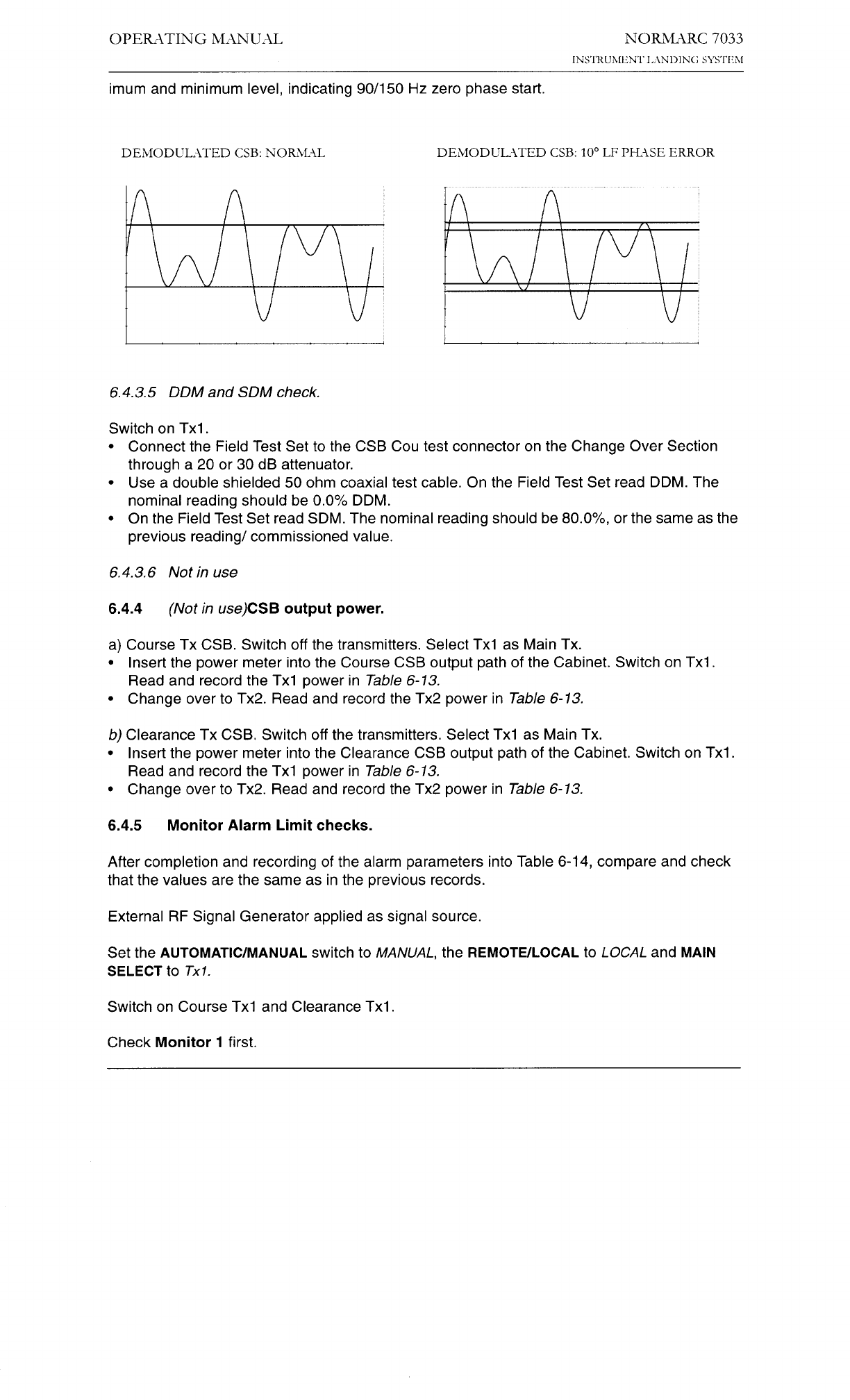 OPERATING MANUAL

NORMARC 7033
INSTRUMENT LANDING SYSTEM

imum and minimum level, indicating 90/150 Hz zero phase start.

DEMODULATED CSB: NORMAL

DEMODULATED CSB: 10° LF PHASE ERROR

6.4.3.5 DDM and SDM check.

Switch on Tx1.
• Connect the Field Test Set to the CSB Cou test connector on the Change Over Section through a 20 or 30 dB attenuator.
• Use a double shielded 50 ohm coaxial test cable. On the Field Test Set read DDM. The nominal reading should be 0.0% DDM.
• On the Field Test Set read SDM. The nominal reading should be 80.0%, or the same as the previous reading/ commissioned value.

6.4.3.6 Not in use

6.4.4 (Not in use)CSB output power.

a) Course Tx CSB. Switch off the transmitters. Select Tx1 as Main Tx.
• Insert the power meter into the Course CSB output path of the Cabinet. Switch on Tx1. Read and record the Tx1 power in Table 6-13.
• Change over to Tx2. Read and record the Tx2 power in Table 6-13.

b) Clearance Tx CSB. Switch off the transmitters. Select Tx1 as Main Tx.
• Insert the power meter into the Clearance CSB output path of the Cabinet. Switch on Tx1. Read and record the Tx1 power in Table 6-13.
• Change over to Tx2. Read and record the Tx2 power in Table 6-13.

6.4.5 Monitor Alarm Limit checks.

After completion and recording of the alarm parameters into Table 6-14, compare and check that the values are the same as in the previous records.

External RF Signal Generator applied as signal source.

Set the AUTOMATIC/MANUAL switch to MANUAL, the REMOTE/LOCAL to LOCAL and MAIN SELECT to Tx1.

Switch on Course Tx1 and Clearance Tx1.

Check Monitor 1 first.